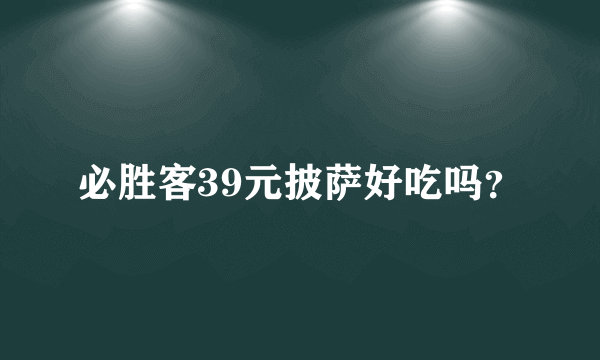 必胜客39元披萨好吃吗?